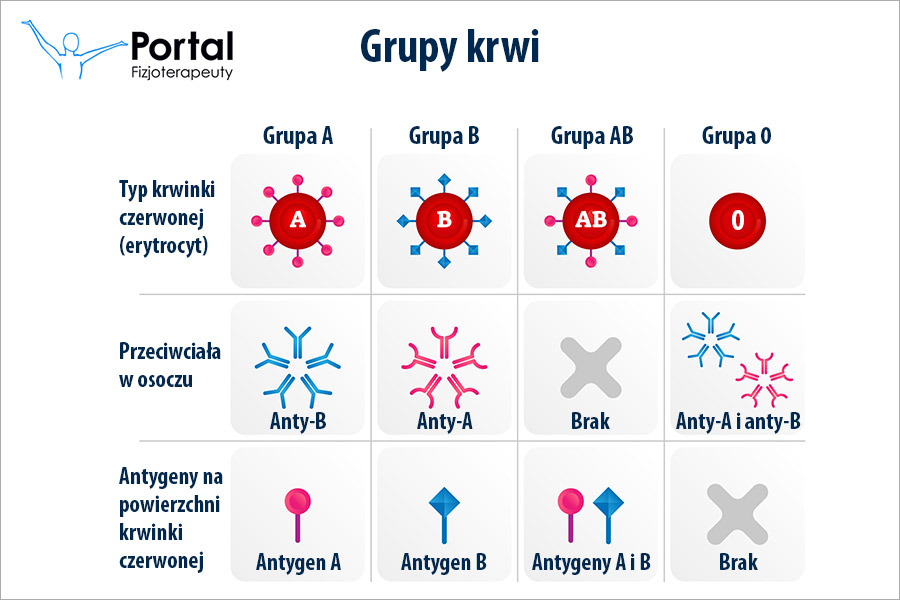 Portal
Fizjoterapeuty

Grupy krwi

| | Grupa A | Grupa B | Grupa AB | Grupa 0 |
|---|---|---|---|---|
| Typ krwinki czerwonej (erytrocyt) | A | B | AB | 0 |
| Przeciwciała w osoczu | Anty-B | Anty-A | Brak | Anty-A i anty-B |
| Antygeny na powierzchni krwinki czerwonej | Antygen A | Antygen B | Antygeny A i B | Brak |